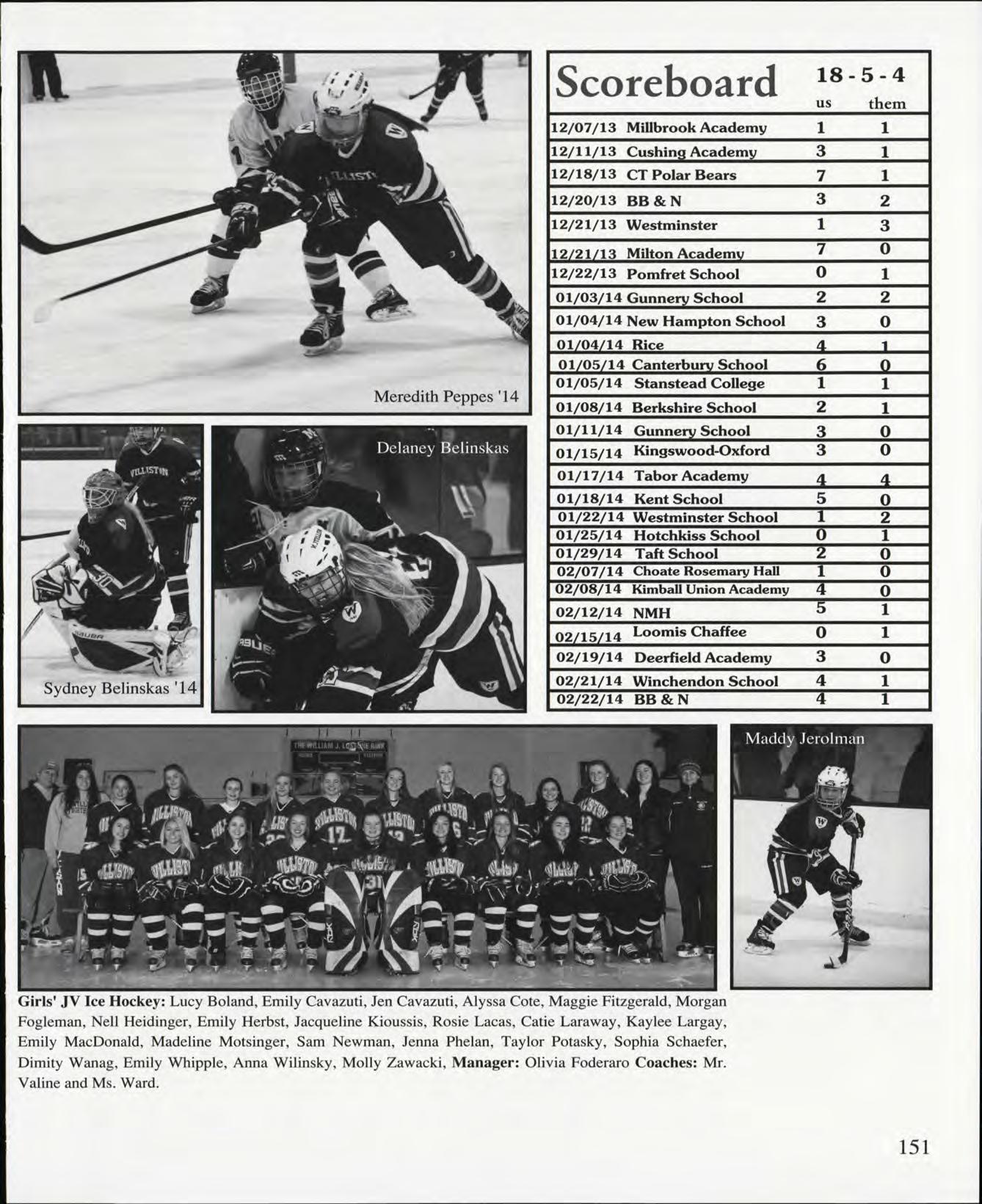 Meredith Peppes '14

Sydney Belinskas '14

Delaney Belinskas

Scoreboard 18 - 5 - 4

| | | us | them |
|---|---|---|---|
| 12/07/13 | Millbrook Academy | 1 | 1 |
| 12/11/13 | Cushing Academy | 3 | 1 |
| 12/18/13 | CT Polar Bears | 7 | 1 |
| 12/20/13 | BB & N | 3 | 2 |
| 12/21/13 | Westminster | 1 | 3 |
| 12/21/13 | Milton Academy | 7 | 0 |
| 12/22/13 | Pomfret School | 0 | 1 |
| 01/03/14 | Gunnery School | 2 | 2 |
| 01/04/14 | New Hampton School | 3 | 0 |
| 01/04/14 | Rice | 4 | 1 |
| 01/05/14 | Canterbury School | 6 | 0 |
| 01/05/14 | Stanstead College | 1 | 1 |
| 01/08/14 | Berkshire School | 2 | 1 |
| 01/11/14 | Gunnery School | 3 | 0 |
| 01/15/14 | Kingswood-Oxford | 3 | 0 |
| 01/17/14 | Tabor Academy | 4 | 4 |
| 01/18/14 | Kent School | 5 | 0 |
| 01/22/14 | Westminster School | 1 | 2 |
| 01/25/14 | Hotchkiss School | 0 | 1 |
| 01/29/14 | Taft School | 2 | 0 |
| 02/07/14 | Choate Rosemary Hall | 1 | 0 |
| 02/08/14 | Kimball Union Academy | 4 | 0 |
| 02/12/14 | NMH | 5 | 1 |
| 02/15/14 | Loomis Chaffee | 0 | 1 |
| 02/19/14 | Deerfield Academy | 3 | 0 |
| 02/21/14 | Winchendon School | 4 | 1 |
| 02/22/14 | BB & N | 4 | 1 |

Maddy Jerolman

Girls' JV Ice Hockey: Lucy Boland, Emily Cavazuti, Jen Cavazuti, Alyssa Cote, Maggie Fitzgerald, Morgan Fogleman, Nell Heidinger, Emily Herbst, Jacqueline Kioussis, Rosie Lacas, Catie Laraway, Kaylee Largay, Emily MacDonald, Madeline Motsinger, Sam Newman, Jenna Phelan, Taylor Potasky, Sophia Schaefer, Dimity Wanag, Emily Whipple, Anna Wilinsky, Molly Zawacki, Manager: Olivia Foderaro Coaches: Mr. Valine and Ms. Ward.

151